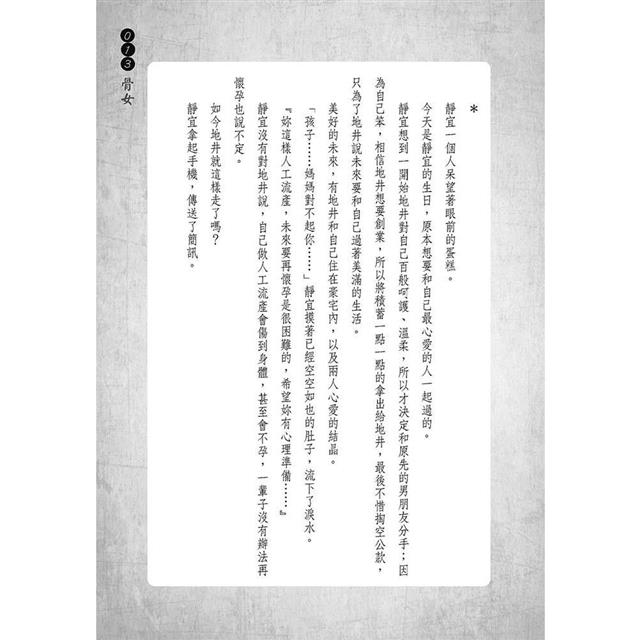 013
骨女

＊

靜宜一個人呆望著眼前的蛋糕。

今天是靜宜的生日，原本想要和自己最心愛的人一起過的。

靜宜想到一開始地井對自己百般呵護、溫柔，所以才決定和原先的男朋友分手；因為自己笨，相信地井想要創業，所以將積蓄一點一點的拿出給地井，最後不惜掏空公款，只為了地井說未來要和自己過著美滿的生活。

美好的未來，有地井和自己住在豪宅內，以及兩人心愛的結晶。

「孩子……媽媽對不起你……」靜宜摸著已經空空如也的肚子，流下了淚水。

『妳這樣人工流產，未來要再懷孕是很困難的，希望妳有心理準備……』

靜宜沒有對地井說，自己做人工流產會傷到身體，甚至會不孕，一輩子沒有辦法再懷孕也說不定。

如今地井就這樣走了嗎？

靜宜拿起手機，傳送了簡訊。